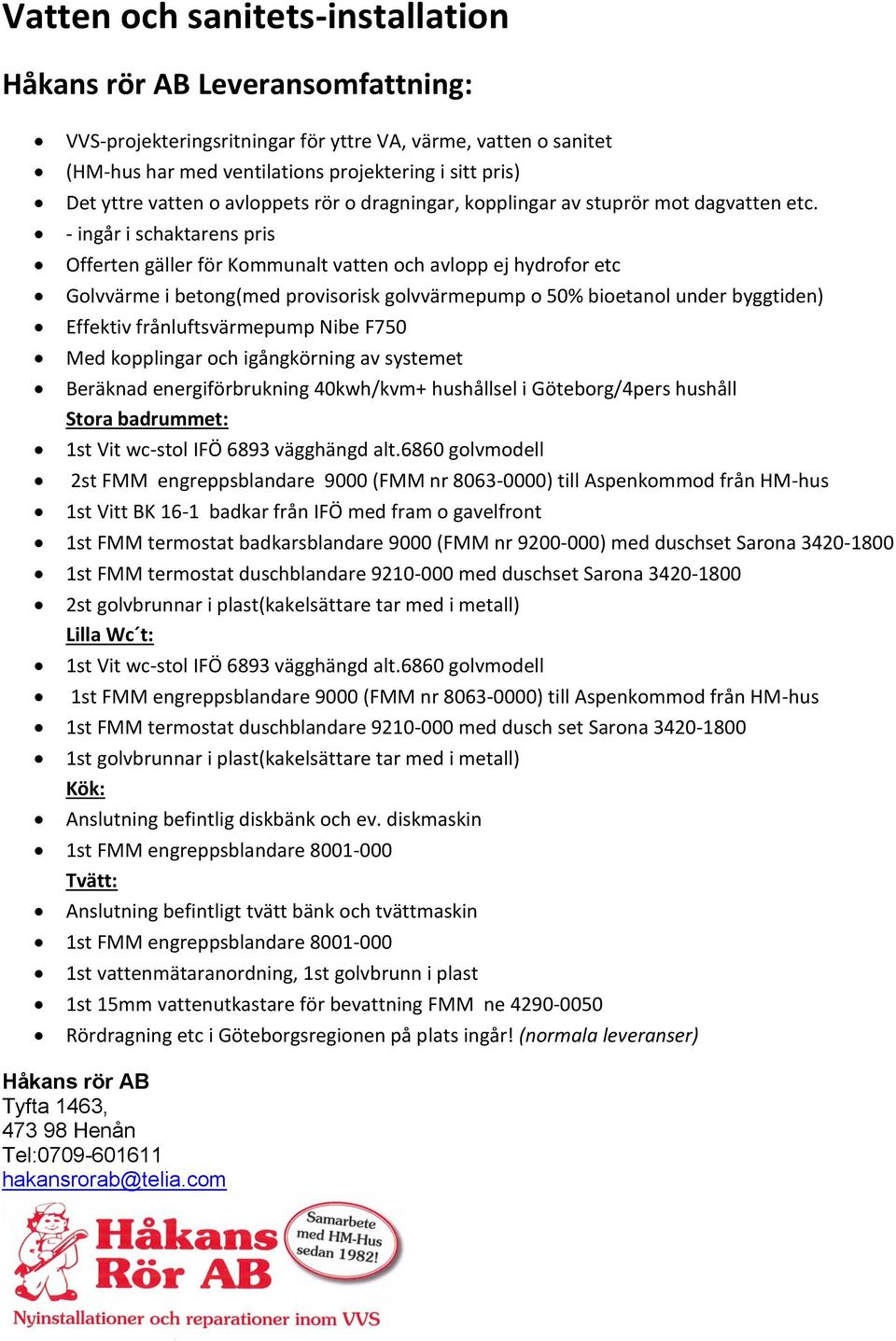 Vatten och sanitets-installation

Håkans rör AB Leveransomfattning:

- VVS-projekteringsritningar för yttre VA, värme, vatten o sanitet
- (HM-hus har med ventilations projektering i sitt pris)
- Det yttre vatten o avloppets rör o dragningar, kopplingar av stuprör mot dagvatten etc.
- - ingår i schaktarens pris
- Offerten gäller för Kommunalt vatten och avlopp ej hydrofor etc
- Golvvärme i betong(med provisorisk golvvärmepump o 50% bioetanol under byggtiden)
- Effektiv frånluftsvärmepump Nibe F750
- Med kopplingar och igångkörning av systemet
- Beräknad energiförbrukning 40kwh/kvm+ hushållsel i Göteborg/4pers hushåll

Stora badrummet:
- 1st Vit wc-stol IFÖ 6893 vägghängd alt.6860 golvmodell
- 2st FMM engreppsblandare 9000 (FMM nr 8063-0000) till Aspenkommod från HM-hus
- 1st Vitt BK 16-1 badkar från IFÖ med fram o gavelfront
- 1st FMM termostat badkarsblandare 9000 (FMM nr 9200-000) med duschset Sarona 3420-1800
- 1st FMM termostat duschblandare 9210-000 med duschset Sarona 3420-1800
- 2st golvbrunnar i plast(kakelsättare tar med i metall)

Lilla Wc´t:
- 1st Vit wc-stol IFÖ 6893 vägghängd alt.6860 golvmodell
- 1st FMM engreppsblandare 9000 (FMM nr 8063-0000) till Aspenkommod från HM-hus
- 1st FMM termostat duschblandare 9210-000 med dusch set Sarona 3420-1800
- 1st golvbrunnar i plast(kakelsättare tar med i metall)

Kök:
- Anslutning befintlig diskbänk och ev. diskmaskin
- 1st FMM engreppsblandare 8001-000

Tvätt:
- Anslutning befintligt tvätt bänk och tvättmaskin
- 1st FMM engreppsblandare 8001-000
- 1st vattenmätaranordning, 1st golvbrunn i plast
- 1st 15mm vattenutkastare för bevattning FMM ne 4290-0050
- Rördragning etc i Göteborgsregionen på plats ingår! (normala leveranser)

Håkans rör AB
Tyfta 1463,
473 98 Henån
Tel:0709-601611
hakansrorab@telia.com

Håkans Rör AB
Samarbete med HM-Hus sedan 1982!
Nyinstallationer och reparationer inom VVS